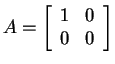 $A = \begin{bmatrix} 1 & 0 \\ 0 & 0 \end{bmatrix}$